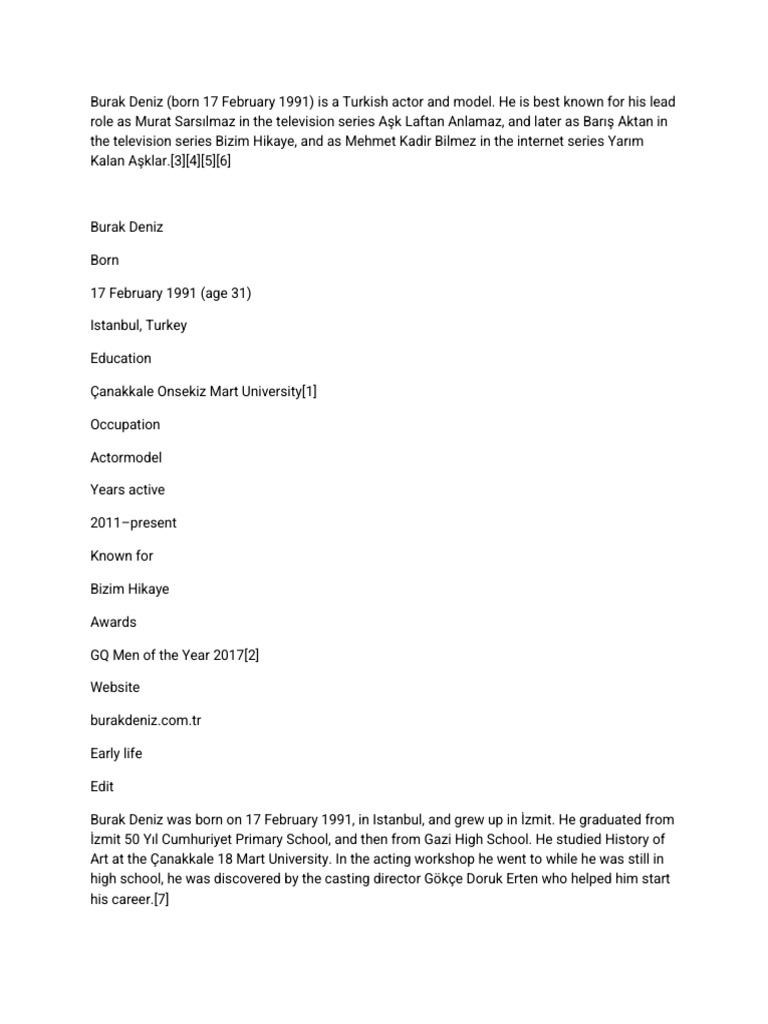 Burak Deniz (born 17 February 1991) is a Turkish actor and model. He is best known for his lead role as Murat Sarsılmaz in the television series Aşk Laftan Anlamaz, and later as Barış Aktan in the television series Bizim Hikaye, and as Mehmet Kadir Bilmez in the internet series Yarım Kalan Aşklar.[3][4][5][6]

Burak Deniz

Born

17 February 1991 (age 31)

Istanbul, Turkey

Education

Çanakkale Onsekiz Mart University[1]

Occupation

Actormodel

Years active

2011–present

Known for

Bizim Hikaye

Awards

GQ Men of the Year 2017[2]

Website

burakdeniz.com.tr

Early life

Edit

Burak Deniz was born on 17 February 1991, in Istanbul, and grew up in İzmit. He graduated from İzmit 50 Yıl Cumhuriyet Primary School, and then from Gazi High School. He studied History of Art at the Çanakkale 18 Mart University. In the acting workshop he went to while he was still in high school, he was discovered by the casting director Gökçe Doruk Erten who helped him start his career.[7]